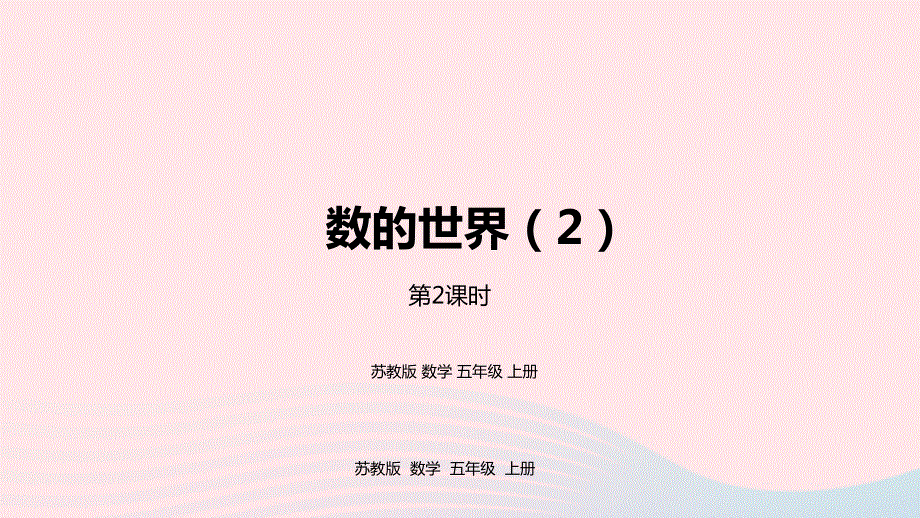 数的世界（2）

第2课时

苏教版 数学 五年级 上册

苏教版 数学 五年级 上册